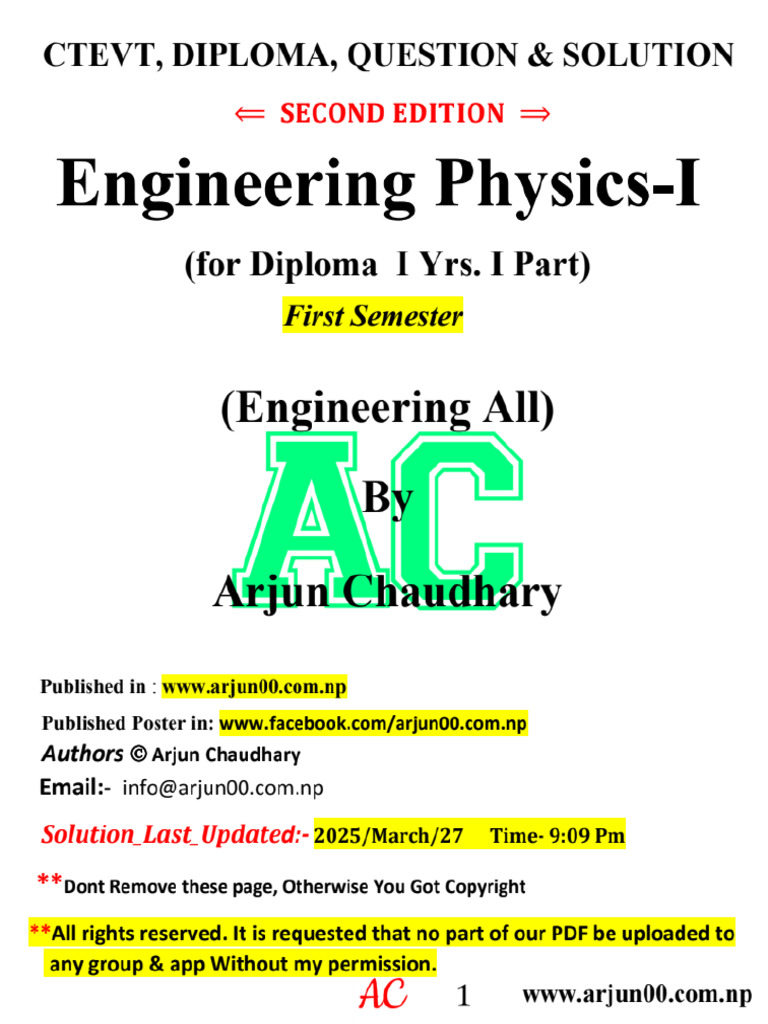 CTEVT, DIPLOMA, QUESTION & SOLUTION

⇐ SECOND EDITION ⇒

Engineering Physics-I

(for Diploma I Yrs. I Part)

First Semester

(Engineering All)

AC

By

Arjun Chaudhary

Published in : www.arjun00.com.np

Published Poster in: www.facebook.com/arjun00.com.np

Authors © Arjun Chaudhary

Email:- info@arjun00.com.np

Solution_Last_Updated:- 2025/March/27 Time- 9:09 Pm

**Dont Remove these page, Otherwise You Got Copyright

**All rights reserved. It is requested that no part of our PDF be uploaded to any group & app Without my permission.

AC 1 www.arjun00.com.np